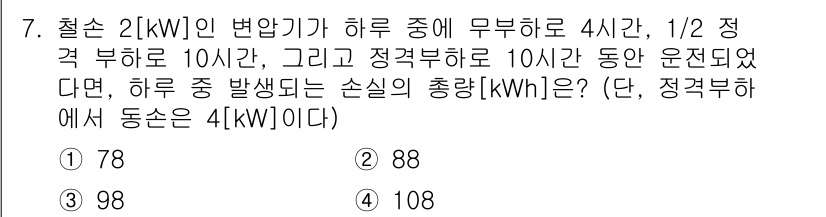 7. 철손 2[kW]인 변압기가 하루 중에 무부하로 4시간, 1/2 정격 부하로 10시간, 그리고 정격부하로 10시간 동안 운전되었다면, 하루 중 발생되는 손실의 총량[kWh]은? (단, 정격부하에서 동손은 4[kW]이다)

① 78
② 88
③ 98
④ 108